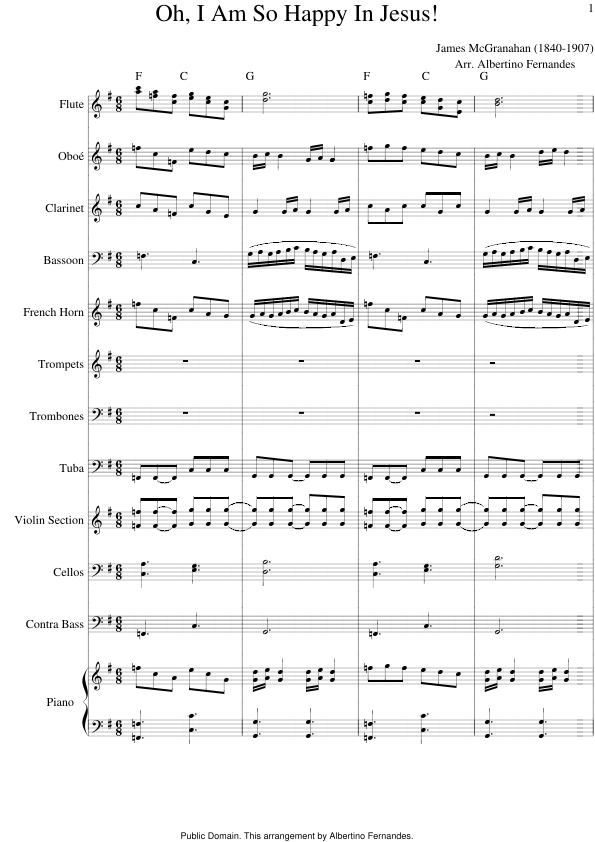 1

Oh, I Am So Happy In Jesus!

James McGranahan (1840-1907)
Arr. Albertino Fernandes

F C G F C G

Flute

Oboé

Clarinet

Bassoon

French Horn

Trompets

Trombones

Tuba

Violin Section

Cellos

Contra Bass

Piano

Public Domain. This arrangement by Albertino Fernandes.